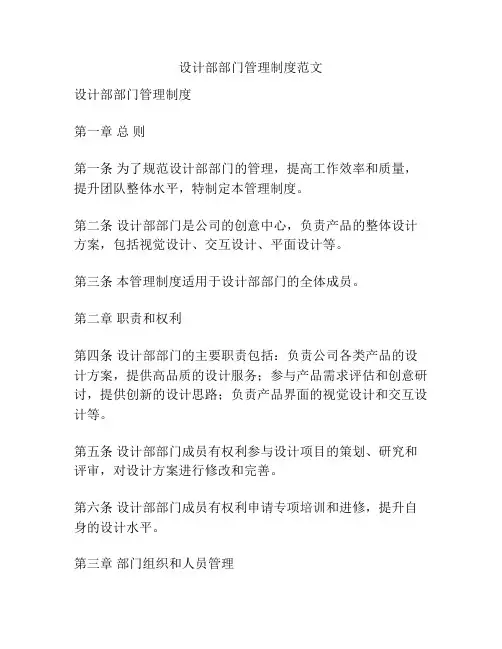 设计部部门管理制度范文

设计部部门管理制度

第一章 总 则

第一条 为了规范设计部部门的管理，提高工作效率和质量，提升团队整体水平，特制定本管理制度。

第二条 设计部部门是公司的创意中心，负责产品的整体设计方案，包括视觉设计、交互设计、平面设计等。

第三条 本管理制度适用于设计部部门的全体成员。

第二章 职责和权利

第四条 设计部部门的主要职责包括：负责公司各类产品的设计方案，提供高品质的设计服务；参与产品需求评估和创意研讨，提供创新的设计思路；负责产品界面的视觉设计和交互设计等。

第五条 设计部部门成员有权利参与设计项目的策划、研究和评审，对设计方案进行修改和完善。

第六条 设计部部门成员有权利申请专项培训和进修，提升自身的设计水平。

第三章 部门组织和人员管理